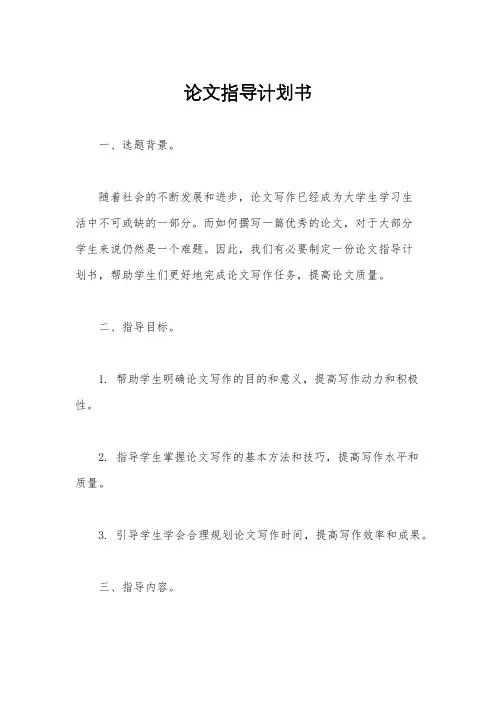 论文指导计划书

一、选题背景。

随着社会的不断发展和进步，论文写作已经成为大学生学习生活中不可或缺的一部分。而如何撰写一篇优秀的论文，对于大部分学生来说仍然是一个难题。因此，我们有必要制定一份论文指导计划书，帮助学生们更好地完成论文写作任务，提高论文质量。

二、指导目标。

1. 帮助学生明确论文写作的目的和意义，提高写作动力和积极性。

2. 指导学生掌握论文写作的基本方法和技巧，提高写作水平和质量。

3. 引导学生学会合理规划论文写作时间，提高写作效率和成果。

三、指导内容。